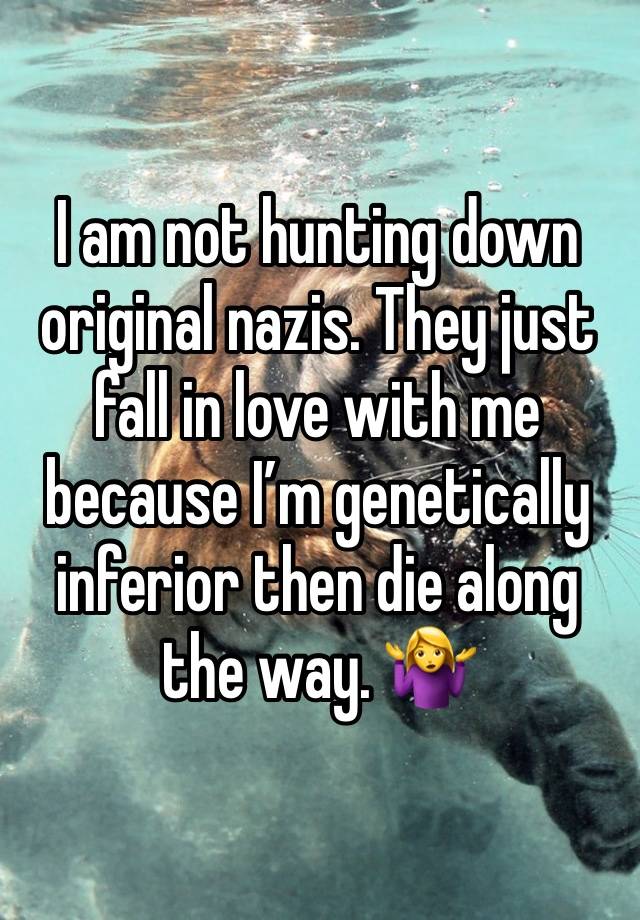 I am not hunting down original nazis. They just fall in love with me because I’m genetically inferior then die along the way. 🤷‍♀️